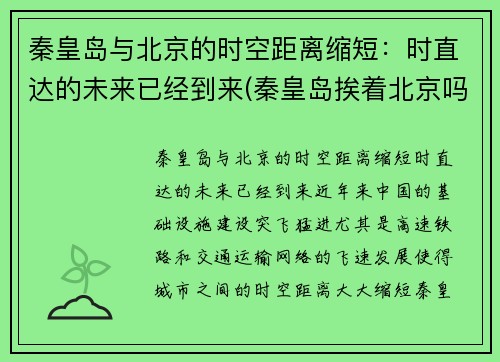 秦皇岛与北京的时空距离缩短：时直达的未来已经到来(秦皇岛挨着北京吗

秦皇岛与北京的时空距离缩短时直达的未来已经到来近年来中国的基础设施建设突飞猛进尤其是高速铁路和交通运输网络的飞速发展使得城市之间的时空距离大大缩短秦皇